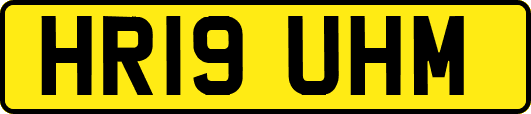 HR19 UHM